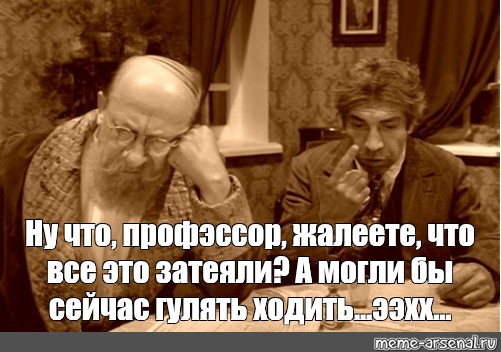 Ну что, профэссор, жалеете, что все это затеяли? А могли бы сейчас гулять ходить...ээхх...

meme-arsenal.ru